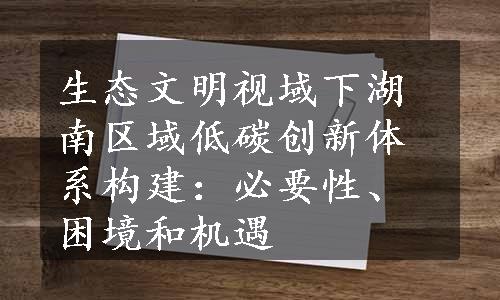 生态文明视域下湖南区域低碳创新体系构建：必要性、困境和机遇